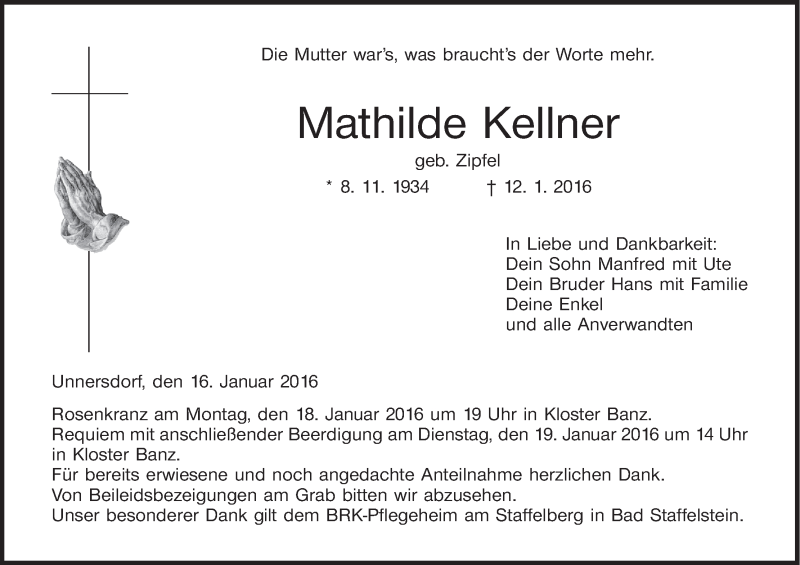 Die Mutter war's, was braucht's der Worte mehr.

Mathilde Kellner

geb. Zipfel

* 8. 11. 1934 † 12. 1. 2016

In Liebe und Dankbarkeit:
Dein Sohn Manfred mit Ute
Dein Bruder Hans mit Familie
Deine Enkel
und alle Anverwandten

Unnersdorf, den 16. Januar 2016

Rosenkranz am Montag, den 18. Januar 2016 um 19 Uhr in Kloster Banz.
Requiem mit anschließender Beerdigung am Dienstag, den 19. Januar 2016 um 14 Uhr in Kloster Banz.
Für bereits erwiesene und noch angedachte Anteilnahme herzlichen Dank.
Von Beileidsbezeigungen am Grab bitten wir abzusehen.
Unser besonderer Dank gilt dem BRK-Pflegeheim am Staffelberg in Bad Staffelstein.